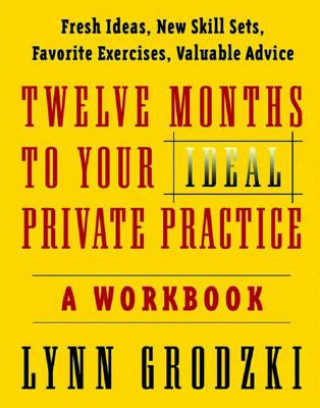 Fresh Ideas, New Skill Sets, Favorite Exercises, Valuable Advice

TWELVE MONTHS TO YOUR IDEAL PRIVATE PRACTICE

A WORKBOOK

LYNN GRODZKI